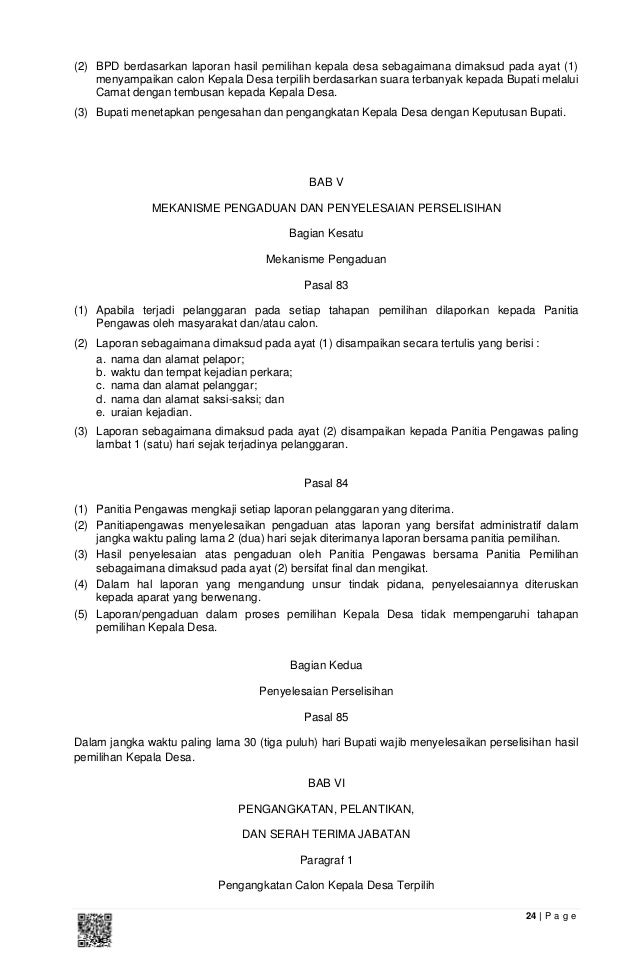 (2) BPD berdasarkan laporan hasil pemilihan kepala desa sebagaimana dimaksud pada ayat (1) menyampaikan calon Kepala Desa terpilih berdasarkan suara terbanyak kepada Bupati melalui Camat dengan tembusan kepada Kepala Desa.

(3) Bupati menetapkan pengesahan dan pengangkatan Kepala Desa dengan Keputusan Bupati.

BAB V

MEKANISME PENGADUAN DAN PENYELESAIAN PERSELISIHAN

Bagian Kesatu

Mekanisme Pengaduan

Pasal 83

(1) Apabila terjadi pelanggaran pada setiap tahapan pemilihan dilaporkan kepada Panitia Pengawas oleh masyarakat dan/atau calon.

(2) Laporan sebagaimana dimaksud pada ayat (1) disampaikan secara tertulis yang berisi :
a. nama dan alamat pelapor;
b. waktu dan tempat kejadian perkara;
c. nama dan alamat pelanggar;
d. nama dan alamat saksi-saksi; dan
e. uraian kejadian.

(3) Laporan sebagaimana dimaksud pada ayat (2) disampaikan kepada Panitia Pengawas paling lambat 1 (satu) hari sejak terjadinya pelanggaran.

Pasal 84

(1) Panitia Pengawas mengkaji setiap laporan pelanggaran yang diterima.

(2) Panitiapengawas menyelesaikan pengaduan atas laporan yang bersifat administratif dalam jangka waktu paling lama 2 (dua) hari sejak diterimanya laporan bersama panitia pemilihan.

(3) Hasil penyelesaian atas pengaduan oleh Panitia Pengawas bersama Panitia Pemilihan sebagaimana dimaksud pada ayat (2) bersifat final dan mengikat.

(4) Dalam hal laporan yang mengandung unsur tindak pidana, penyelesaiannya diteruskan kepada aparat yang berwenang.

(5) Laporan/pengaduan dalam proses pemilihan Kepala Desa tidak mempengaruhi tahapan pemilihan Kepala Desa.

Bagian Kedua

Penyelesaian Perselisihan

Pasal 85

Dalam jangka waktu paling lama 30 (tiga puluh) hari Bupati wajib menyelesaikan perselisihan hasil pemilihan Kepala Desa.

BAB VI

PENGANGKATAN, PELANTIKAN,

DAN SERAH TERIMA JABATAN

Paragraf 1

Pengangkatan Calon Kepala Desa Terpilih

24 | P a g e